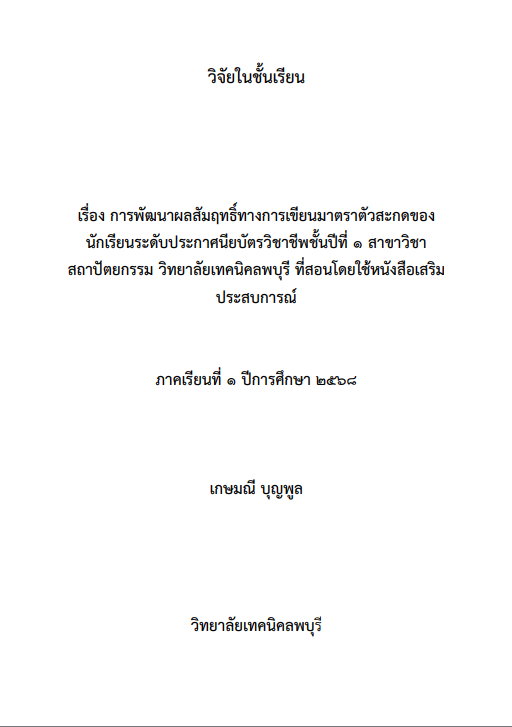 วิจัยในชั้นเรียน

เรื่อง การพัฒนาผลสัมฤทธิ์ทางการเขียนมาตราตัวสะกดของนักเรียนระดับประกาศนียบัตรวิชาชีพชั้นปีที่ ๑ สาขาวิชาสถาปัตยกรรม วิทยาลัยเทคนิคลพบุรี ที่สอนโดยใช้หนังสือเสริมประสบการณ์

ภาคเรียนที่ ๑ ปีการศึกษา ๒๕๖๘

เกษมณี บุญพูล

วิทยาลัยเทคนิคลพบุรี